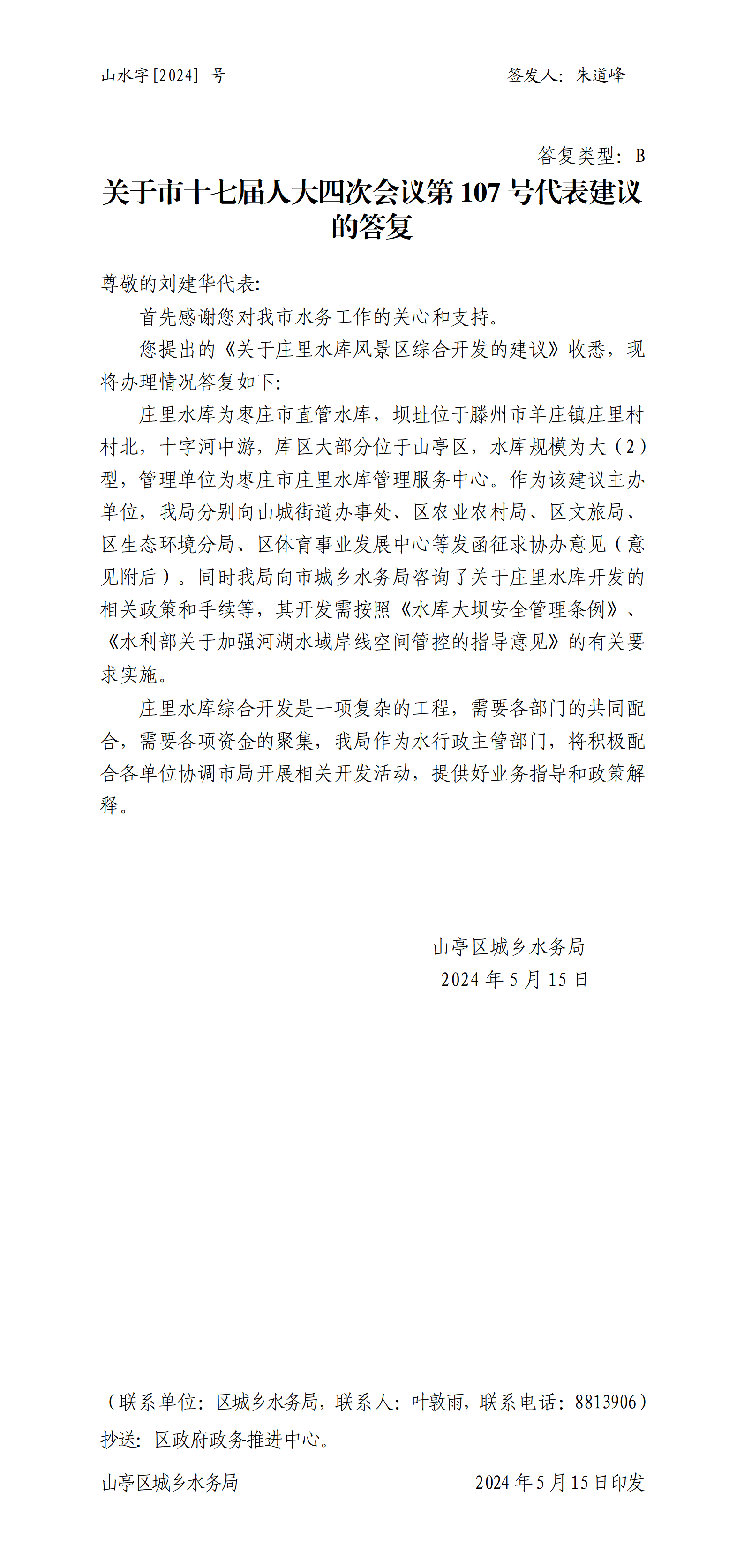 山水字[2024] 号　　　　　　　　　　　　　　　签发人：朱道峰

答复类型：B

关于市十七届人大四次会议第 107 号代表建议的答复

尊敬的刘建华代表:

首先感谢您对我市水务工作的关心和支持。

您提出的《关于庄里水库风景区综合开发的建议》收悉，现将办理情况答复如下:

庄里水库为枣庄市直管水库，坝址位于滕州市羊庄镇庄里村村北，十字河中游，库区大部分位于山亭区，水库规模为大（2）型，管理单位为枣庄市庄里水库管理服务中心。作为该建议主办单位，我局分别向山城街道办事处、区农业农村局、区文旅局、区生态环境分局、区体育事业发展中心等发函征求协办意见（意见附后）。同时我局向市城乡水务局咨询了关于庄里水库开发的相关政策和手续等，其开发需按照《水库大坝安全管理条例》、《水利部关于加强河湖水域岸线空间管控的指导意见》的有关要求实施。

庄里水库综合开发是一项复杂的工程，需要各部门的共同配合，需要各项资金的聚集，我局作为水行政主管部门，将积极配合各单位协调市局开展相关开发活动，提供好业务指导和政策解释。

山亭区城乡水务局
2024 年 5 月 15 日

（联系单位：区城乡水务局，联系人：叶敦雨，联系电话：8813906）

抄送：区政府政务推进中心。

山亭区城乡水务局　　　　　　　　　　　　2024 年 5 月 15 日印发